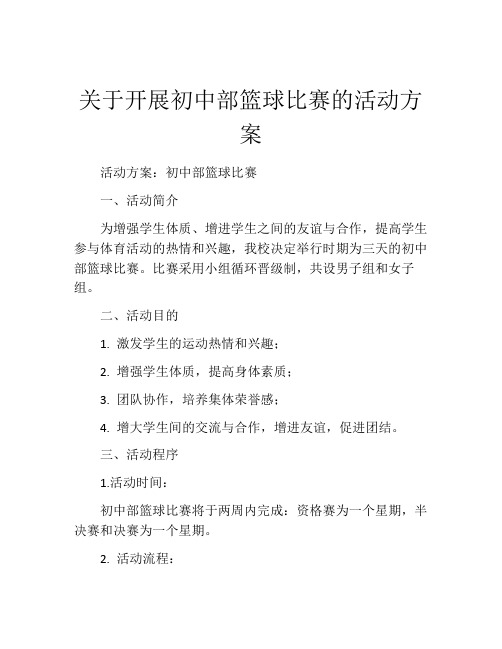 关于开展初中部篮球比赛的活动方案

活动方案：初中部篮球比赛

一、活动简介

为增强学生体质、增进学生之间的友谊与合作，提高学生参与体育活动的热情和兴趣，我校决定举行时期为三天的初中部篮球比赛。比赛采用小组循环晋级制，共设男子组和女子组。

二、活动目的

1. 激发学生的运动热情和兴趣；

2. 增强学生体质，提高身体素质；

3. 团队协作，培养集体荣誉感；

4. 增大学生间的交流与合作，增进友谊，促进团结。

三、活动程序

1.活动时间：

初中部篮球比赛将于两周内完成：资格赛为一个星期，半决赛和决赛为一个星期。

2. 活动流程：